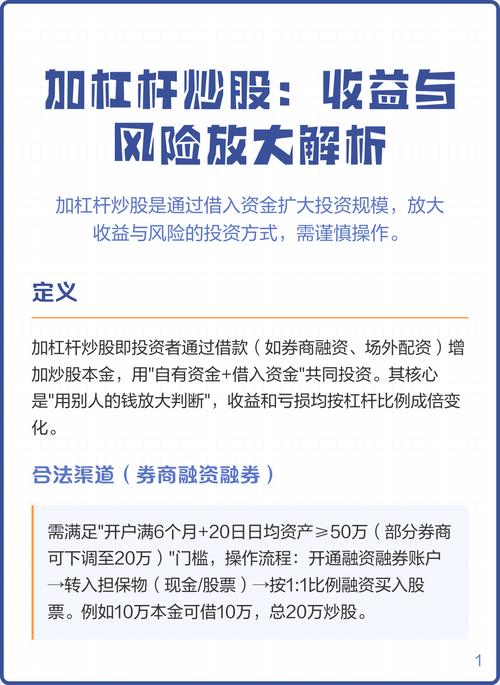 加杠杆炒股：收益与风险放大解析

加杠杆炒股是通过借入资金扩大投资规模，放大收益与风险的投资方式，需谨慎操作。

定义

加杠杆炒股即投资者通过借款（如券商融资、场外配资）增加炒股本金，用"自有资金+借入资金"共同投资。其核心是"用别人的钱放大判断"，收益和亏损均按杠杆比例成倍变化。

合法渠道（券商融资融券）

需满足"开户满6个月+20日日均资产≥50万（部分券商可下调至20万）"门槛，操作流程：开通融资融券账户→转入担保物（现金/股票）→按1:1比例融资买入股票。例如10万本金可借10万，总20万炒股。

1